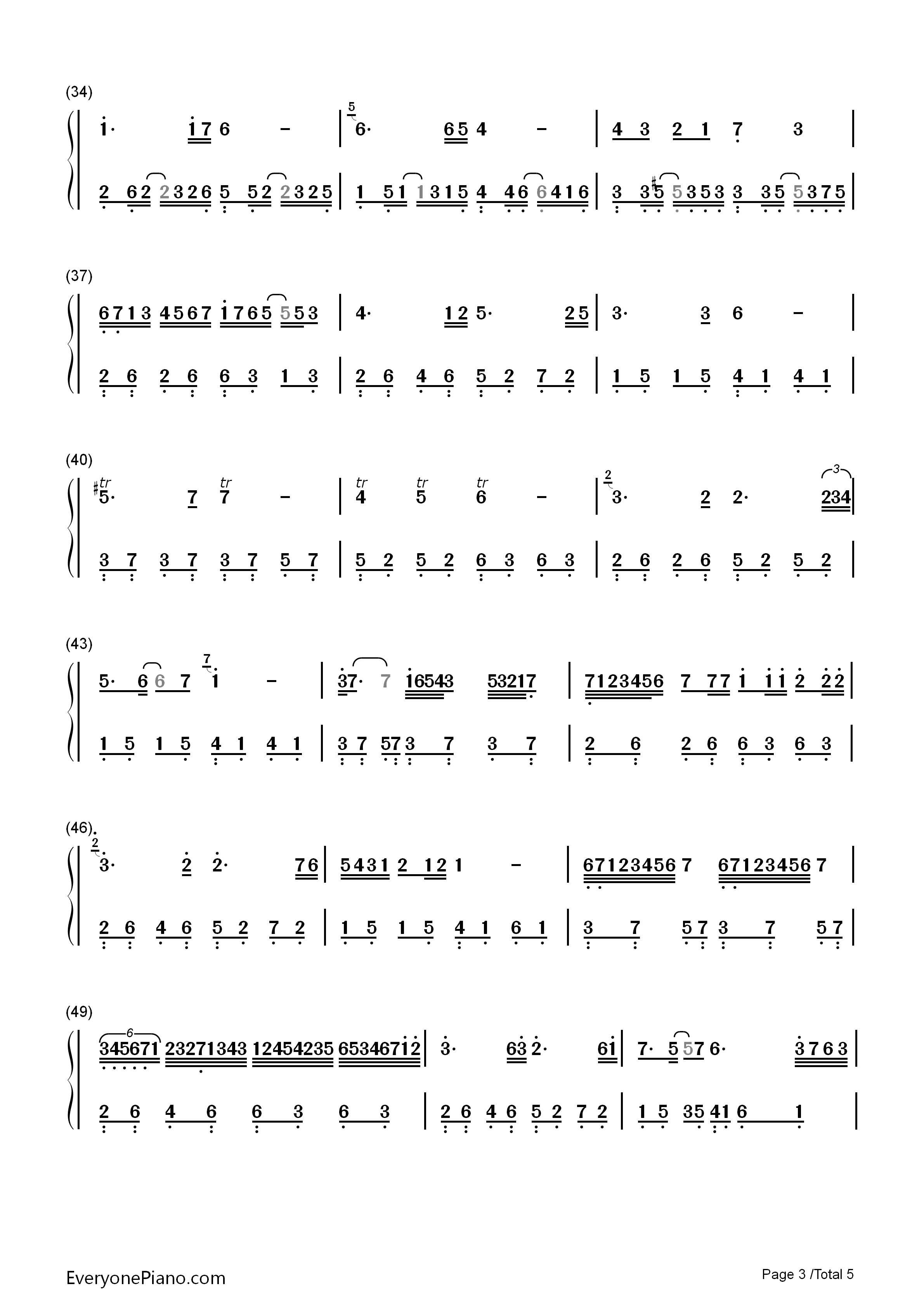 (34)

1· 1 7 6 – | 6· 6 5 4 – | 4 3 2 1 7 3 |

2 6 2 2 3 2 6 5 5 2 2 3 2 5 | 1 5 1 1 3 1 5 4 4 6 6 4 1 6 | 3 3 5 5 3 5 3 3 3 5 5 3 7 5 |

(37)

6 7 1 3 4 5 6 7 1 7 6 5 5 5 3 | 4· 1 2 5· 2 5 | 3· 3 6 – |

2 6 2 6 6 3 1 3 | 2 6 4 6 5 2 7 2 | 1 5 1 5 4 1 4 1 |

(40)

tr 5· 7 tr 7 – | tr 4 tr 5 tr 6 – | 3· 2 2· 2 3 4 |

3 7 3 7 3 7 5 7 | 5 2 5 2 6 3 6 3 | 2 6 2 6 5 2 5 2 |

(43)

5· 6 6 7 1 – | 3 7· 7 1 6 5 4 3 5 3 2 1 7 | 7 1 2 3 4 5 6 7 7 7 1 1 1 2 2 2 |

1 5 1 5 4 1 4 1 | 3 7 5 7 3 7 3 7 | 2 6 2 6 6 3 6 3 |

(46)

3· 2 2· 7 6 | 5 4 3 1 2 1 2 1 – | 6 7 1 2 3 4 5 6 7 6 7 1 2 3 4 5 6 7 |

2 6 4 6 5 2 7 2 | 1 5 1 5 4 1 6 1 | 3 7 5 7 3 7 5 7 |

(49)

3 4 5 6 7 1 2 3 2 7 1 3 4 3 1 2 4 5 4 2 3 5 6 5 3 4 6 7 1 2 | 3· 6 3 2· 6 1 | 7· 5 5 7 6· 3 7 6 3 |

2 6 4 6 6 3 6 3 | 2 6 4 6 5 2 7 2 | 1 5 3 5 4 1 6 1 |

EveryonePiano.com

Page 3 /Total 5